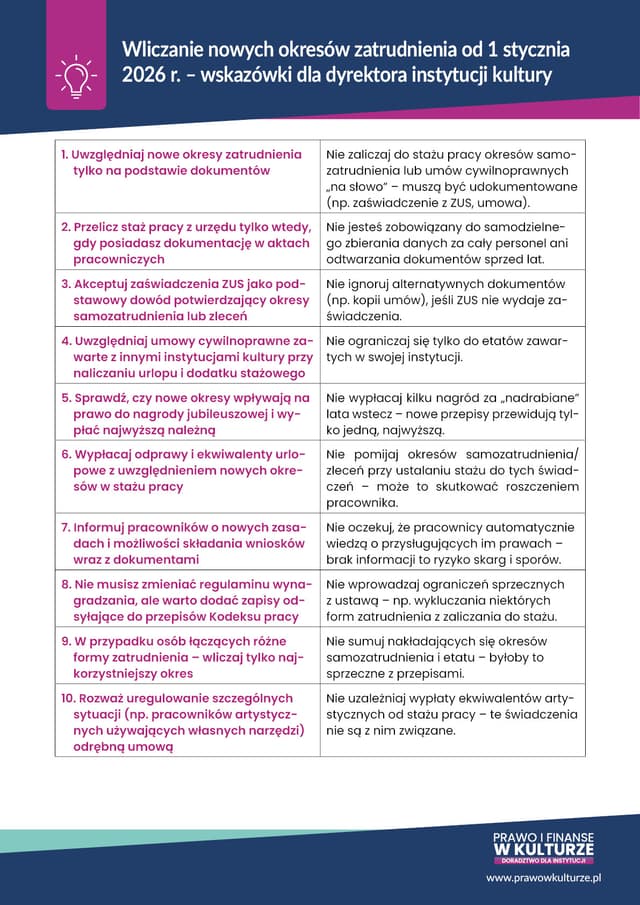 Wliczanie nowych okresów zatrudnienia od 1 stycznia 2026 r. – wskazówki dla dyrektora instytucji kultury

| | |
|---|---|
| 1. Uwzględniaj nowe okresy zatrudnienia tylko na podstawie dokumentów | Nie zaliczaj do stażu pracy okresów samozatrudnienia lub umów cywilnoprawnych „na słowo" – muszą być udokumentowane (np. zaświadczenie z ZUS, umowa). |
| 2. Przelicz staż pracy z urzędu tylko wtedy, gdy posiadasz dokumentację w aktach pracowniczych | Nie jesteś zobowiązany do samodzielnego zbierania danych za cały personel ani odtwarzania dokumentów sprzed lat. |
| 3. Akceptuj zaświadczenia ZUS jako podstawowy dowód potwierdzający okresy samozatrudnienia lub zleceń | Nie ignoruj alternatywnych dokumentów (np. kopii umów), jeśli ZUS nie wydaje zaświadczenia. |
| 4. Uwzględniaj umowy cywilnoprawne zawarte z innymi instytucjami kultury przy naliczaniu urlopu i dodatku stażowego | Nie ograniczaj się tylko do etatów zawartych w swojej instytucji. |
| 5. Sprawdź, czy nowe okresy wpływają na prawo do nagrody jubileuszowej i wypłać najwyższą należną | Nie wypłacaj kilku nagród za „nadrabiane" lata wstecz – nowe przepisy przewidują tylko jedną, najwyższą. |
| 6. Wypłacaj odprawy i ekwiwalenty urlopowe z uwzględnieniem nowych okresów w stażu pracy | Nie pomijaj okresów samozatrudnienia/zleceń przy ustalaniu stażu do tych świadczeń – może to skutkować roszczeniem pracownika. |
| 7. Informuj pracowników o nowych zasadach i możliwości składania wniosków wraz z dokumentami | Nie oczekuj, że pracownicy automatycznie wiedzą o przysługujących im prawach – brak informacji to ryzyko skarg i sporów. |
| 8. Nie musisz zmieniać regulaminu wynagradzania, ale warto dodać zapisy odsyłające do przepisów Kodeksu pracy | Nie wprowadzaj ograniczeń sprzecznych z ustawą – np. wykluczania niektórych form zatrudnienia z zaliczania do stażu. |
| 9. W przypadku osób łączących różne formy zatrudnienia – wliczaj tylko najkorzystniejszy okres | Nie sumuj nakładających się okresów samozatrudnienia i etatu – byłoby to sprzeczne z przepisami. |
| 10. Rozważ uregulowanie szczególnych sytuacji (np. pracowników artystycznych używających własnych narzędzi) odrębną umową | Nie uzależniaj wypłaty ekwiwalentów artystycznych od stażu pracy – te świadczenia nie są z nim związane. |

PRAWO I FINANSE W KULTURZE
DORADZTWO DLA INSTYTUCJI
www.prawowkulturze.pl